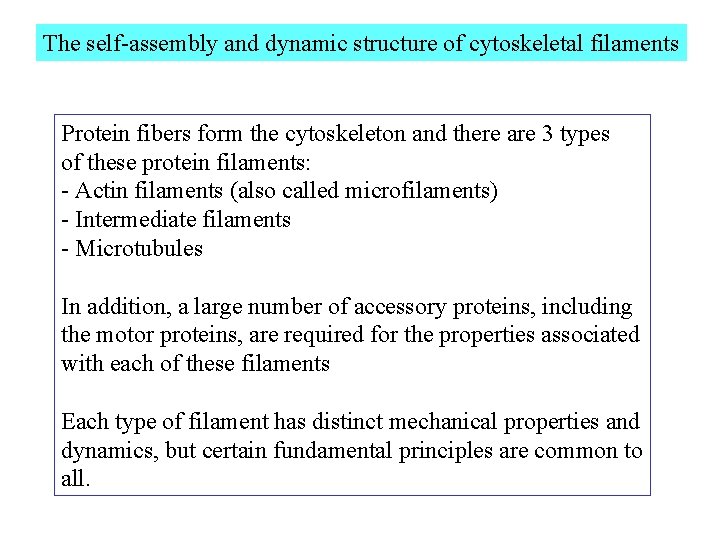 The self-assembly and dynamic structure of cytoskeletal filaments

Protein fibers form the cytoskeleton and there are 3 types of these protein filaments:
- Actin filaments (also called microfilaments)
- Intermediate filaments
- Microtubules

In addition, a large number of accessory proteins, including the motor proteins, are required for the properties associated with each of these filaments

Each type of filament has distinct mechanical properties and dynamics, but certain fundamental principles are common to all.